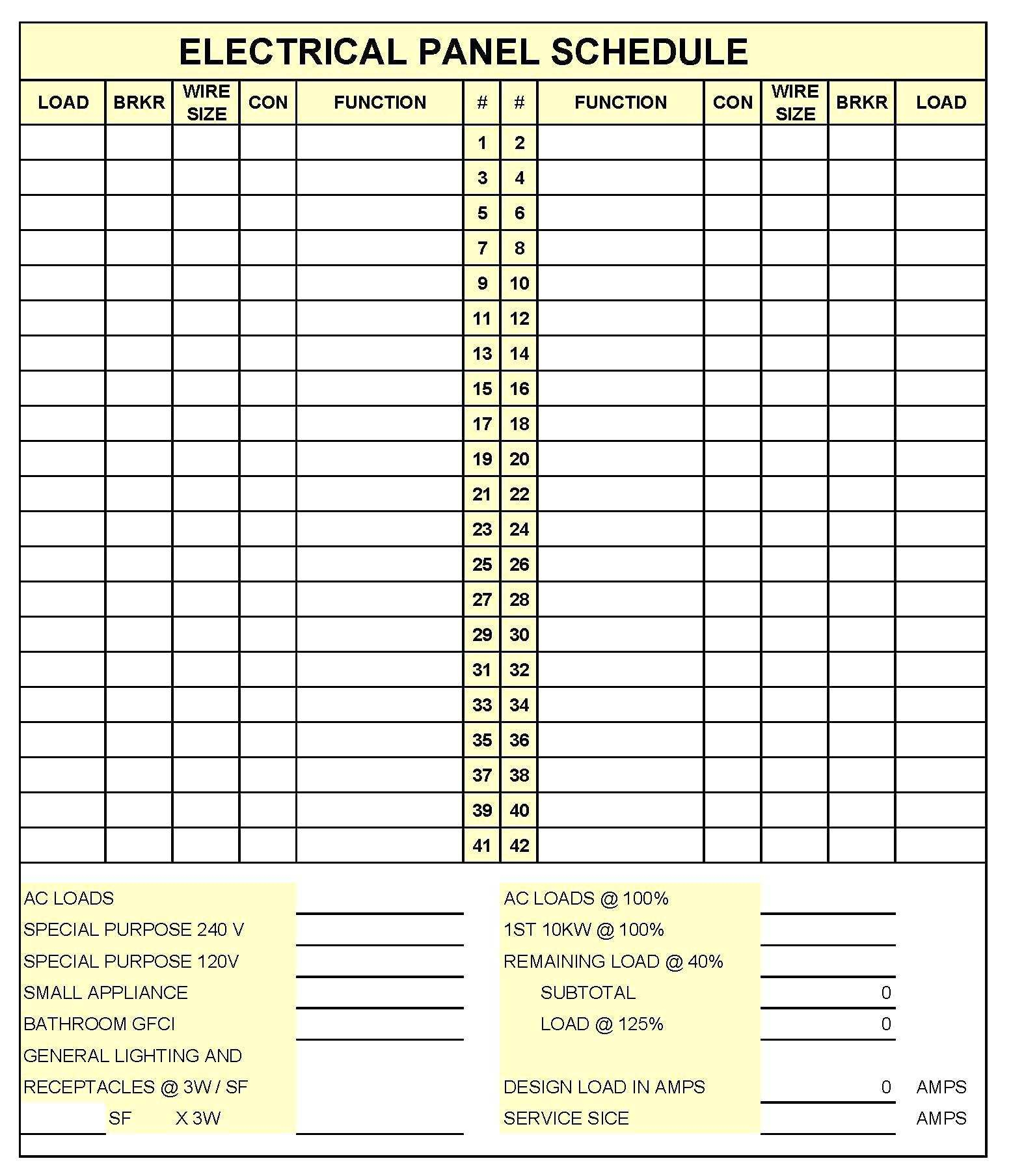 ELECTRICAL PANEL SCHEDULE

| LOAD | BRKR | WIRE SIZE | CON | FUNCTION | # | # | FUNCTION | CON | WIRE SIZE | BRKR | LOAD |
|---|---|---|---|---|---|---|---|---|---|---|---|
| | | | | | 1 | 2 | | | | | |
| | | | | | 3 | 4 | | | | | |
| | | | | | 5 | 6 | | | | | |
| | | | | | 7 | 8 | | | | | |
| | | | | | 9 | 10 | | | | | |
| | | | | | 11 | 12 | | | | | |
| | | | | | 13 | 14 | | | | | |
| | | | | | 15 | 16 | | | | | |
| | | | | | 17 | 18 | | | | | |
| | | | | | 19 | 20 | | | | | |
| | | | | | 21 | 22 | | | | | |
| | | | | | 23 | 24 | | | | | |
| | | | | | 25 | 26 | | | | | |
| | | | | | 27 | 28 | | | | | |
| | | | | | 29 | 30 | | | | | |
| | | | | | 31 | 32 | | | | | |
| | | | | | 33 | 34 | | | | | |
| | | | | | 35 | 36 | | | | | |
| | | | | | 37 | 38 | | | | | |
| | | | | | 39 | 40 | | | | | |
| | | | | | 41 | 42 | | | | | |

AC LOADS
SPECIAL PURPOSE 240 V
SPECIAL PURPOSE 120V
SMALL APPLIANCE
BATHROOM GFCI
GENERAL LIGHTING AND
RECEPTACLES @ 3W / SF
SF X 3W

AC LOADS @ 100%
1ST 10KW @ 100%
REMAINING LOAD @ 40%
SUBTOTAL 0
LOAD @ 125% 0

DESIGN LOAD IN AMPS 0 AMPS
SERVICE SICE AMPS